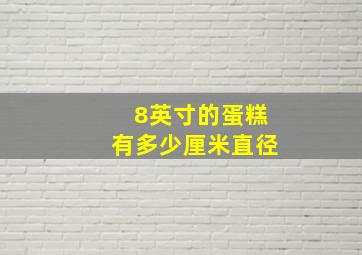 8英寸的蛋糕
有多少厘米直径